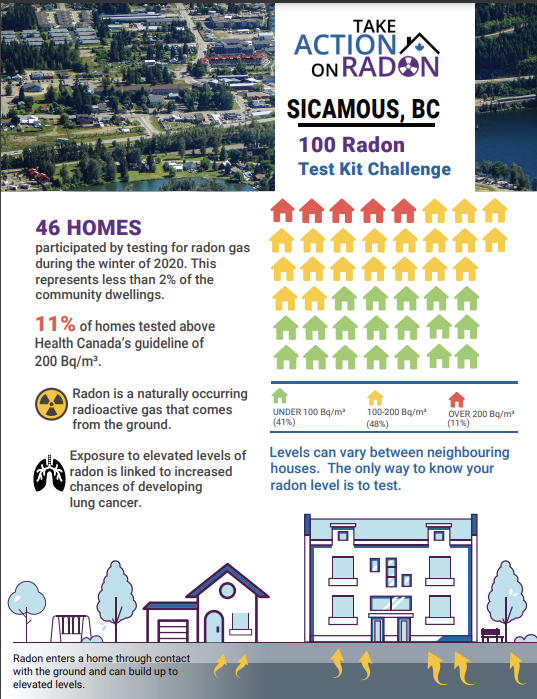 TAKE ACTION ON RADON

SICAMOUS, BC

100 Radon Test Kit Challenge

46 HOMES participated by testing for radon gas during the winter of 2020. This represents less than 2% of the community dwellings.

11% of homes tested above Health Canada's guideline of 200 Bq/m³.

Radon is a naturally occurring radioactive gas that comes from the ground.

Exposure to elevated levels of radon is linked to increased chances of developing lung cancer.

UNDER 100 Bq/m³ (41%)

100-200 Bq/m³ (48%)

OVER 200 Bq/m³ (11%)

Levels can vary between neighbouring houses. The only way to know your radon level is to test.

Radon enters a home through contact with the ground and can build up to elevated levels.